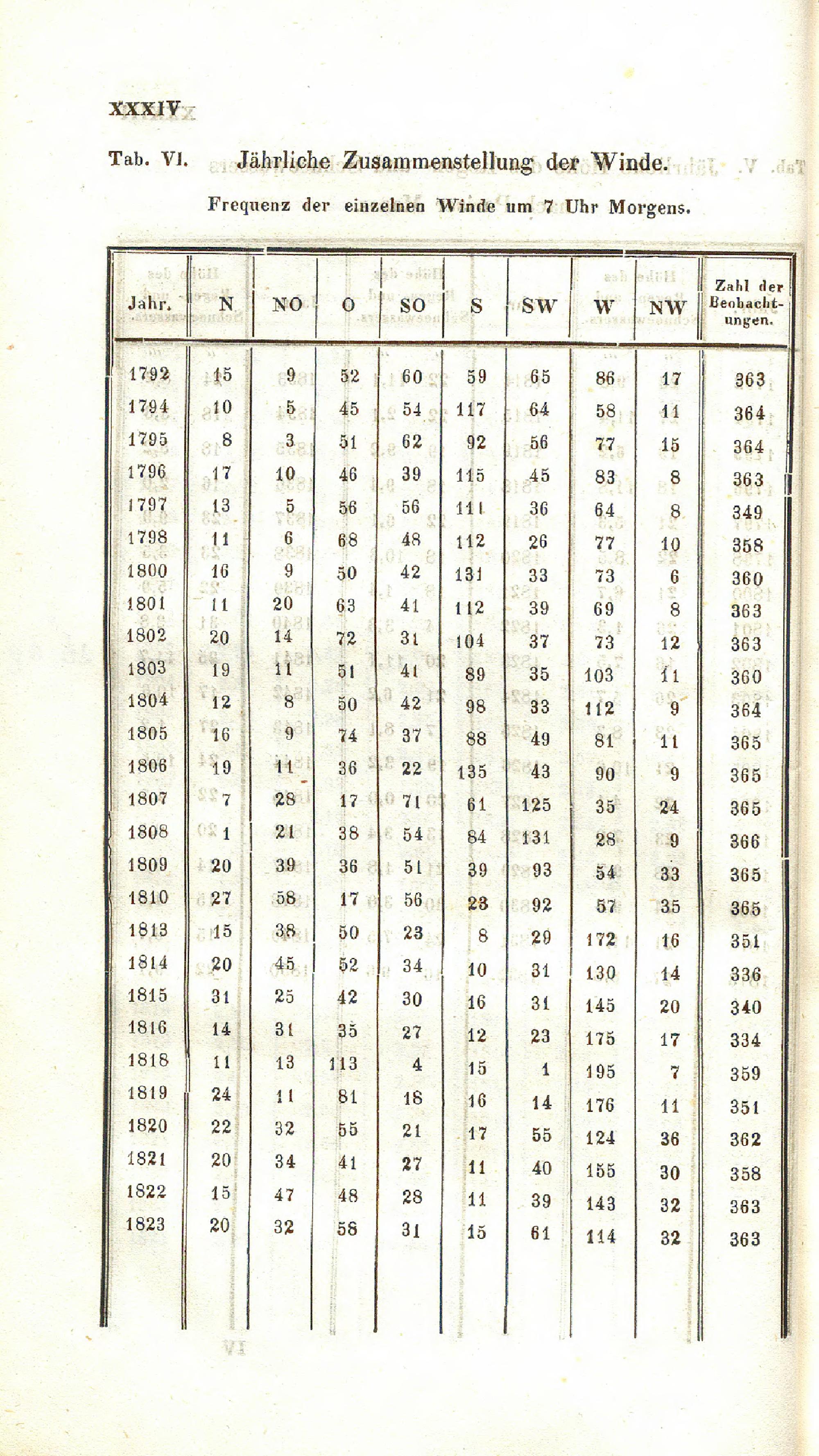 XXXIV

Tab. VI. Jährliche Zusammenstellung der Winde.

Frequenz der einzelnen Winde um 7 Uhr Morgens.

| Jahr. | N | NO | O | SO | S | SW | W | NW | Zahl der Beobachtungen. |
|---|---|---|---|---|---|---|---|---|---|
| 1792 | 15 | 9 | 52 | 60 | 59 | 65 | 86 | 17 | 363 |
| 1794 | 10 | 5 | 45 | 54 | 117 | 64 | 58 | 11 | 364 |
| 1795 | 8 | 3 | 51 | 62 | 92 | 56 | 77 | 15 | 364 |
| 1796 | 17 | 10 | 46 | 39 | 115 | 45 | 83 | 8 | 363 |
| 1797 | 13 | 5 | 56 | 56 | 111 | 36 | 64 | 8 | 349 |
| 1798 | 11 | 6 | 68 | 48 | 112 | 26 | 77 | 10 | 358 |
| 1800 | 16 | 9 | 50 | 42 | 131 | 33 | 73 | 6 | 360 |
| 1801 | 11 | 20 | 63 | 41 | 112 | 39 | 69 | 8 | 363 |
| 1802 | 20 | 14 | 72 | 31 | 104 | 37 | 73 | 12 | 363 |
| 1803 | 19 | 11 | 51 | 41 | 89 | 35 | 103 | 11 | 360 |
| 1804 | 12 | 8 | 50 | 42 | 98 | 33 | 112 | 9 | 364 |
| 1805 | 16 | 9 | 74 | 37 | 88 | 49 | 81 | 11 | 365 |
| 1806 | 19 | 11 | 36 | 22 | 135 | 43 | 90 | 9 | 365 |
| 1807 | 7 | 28 | 17 | 71 | 61 | 125 | 35 | 24 | 365 |
| 1808 | 1 | 21 | 38 | 54 | 84 | 131 | 28 | 9 | 366 |
| 1809 | 20 | 39 | 36 | 51 | 39 | 93 | 54 | 33 | 365 |
| 1810 | 27 | 58 | 17 | 56 | 23 | 92 | 57 | 35 | 365 |
| 1813 | 15 | 38 | 50 | 23 | 8 | 29 | 172 | 16 | 351 |
| 1814 | 20 | 45 | 52 | 34 | 10 | 31 | 130 | 14 | 336 |
| 1815 | 31 | 25 | 42 | 30 | 16 | 31 | 145 | 20 | 340 |
| 1816 | 14 | 31 | 35 | 27 | 12 | 23 | 175 | 17 | 334 |
| 1818 | 11 | 13 | 113 | 4 | 15 | 1 | 195 | 7 | 359 |
| 1819 | 24 | 11 | 81 | 18 | 16 | 14 | 176 | 11 | 351 |
| 1820 | 22 | 32 | 55 | 21 | 17 | 55 | 124 | 36 | 362 |
| 1821 | 20 | 34 | 41 | 27 | 11 | 40 | 155 | 30 | 358 |
| 1822 | 15 | 47 | 48 | 28 | 11 | 39 | 143 | 32 | 363 |
| 1823 | 20 | 32 | 58 | 31 | 15 | 61 | 114 | 32 | 363 |